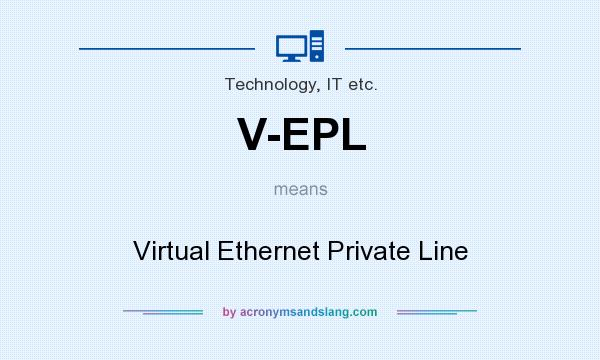 Technology, IT etc.

V-EPL

means

Virtual Ethernet Private Line

by acronymsandslang.com